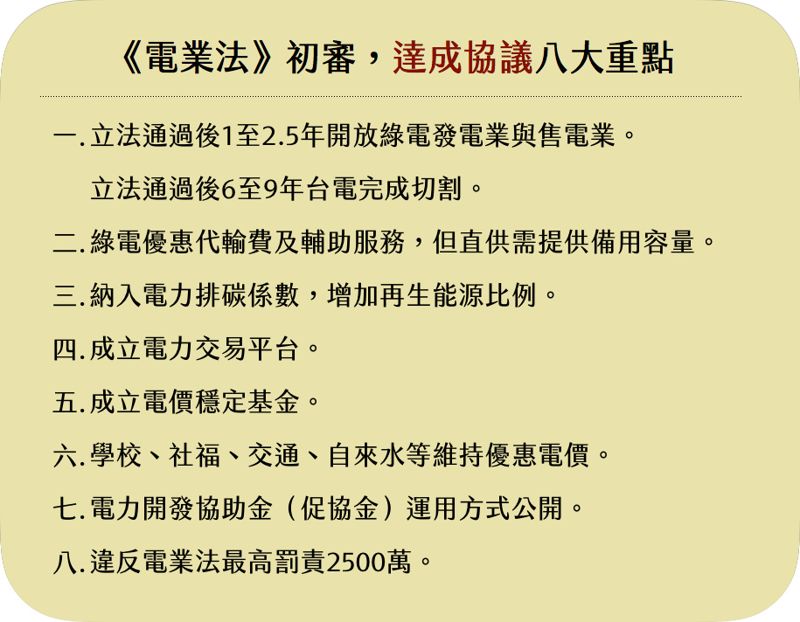 《電業法》初審，達成協議八大重點

一. 立法通過後1至2.5年開放綠電發電業與售電業。
立法通過後6至9年台電完成切割。

二. 綠電優惠代輸費及輔助服務，但直供需提供備用容量。

三. 納入電力排碳係數，增加再生能源比例。

四. 成立電力交易平台。

五. 成立電價穩定基金。

六. 學校、社福、交通、自來水等維持優惠電價。

七. 電力開發協助金（促協金）運用方式公開。

八. 違反電業法最高罰責2500萬。